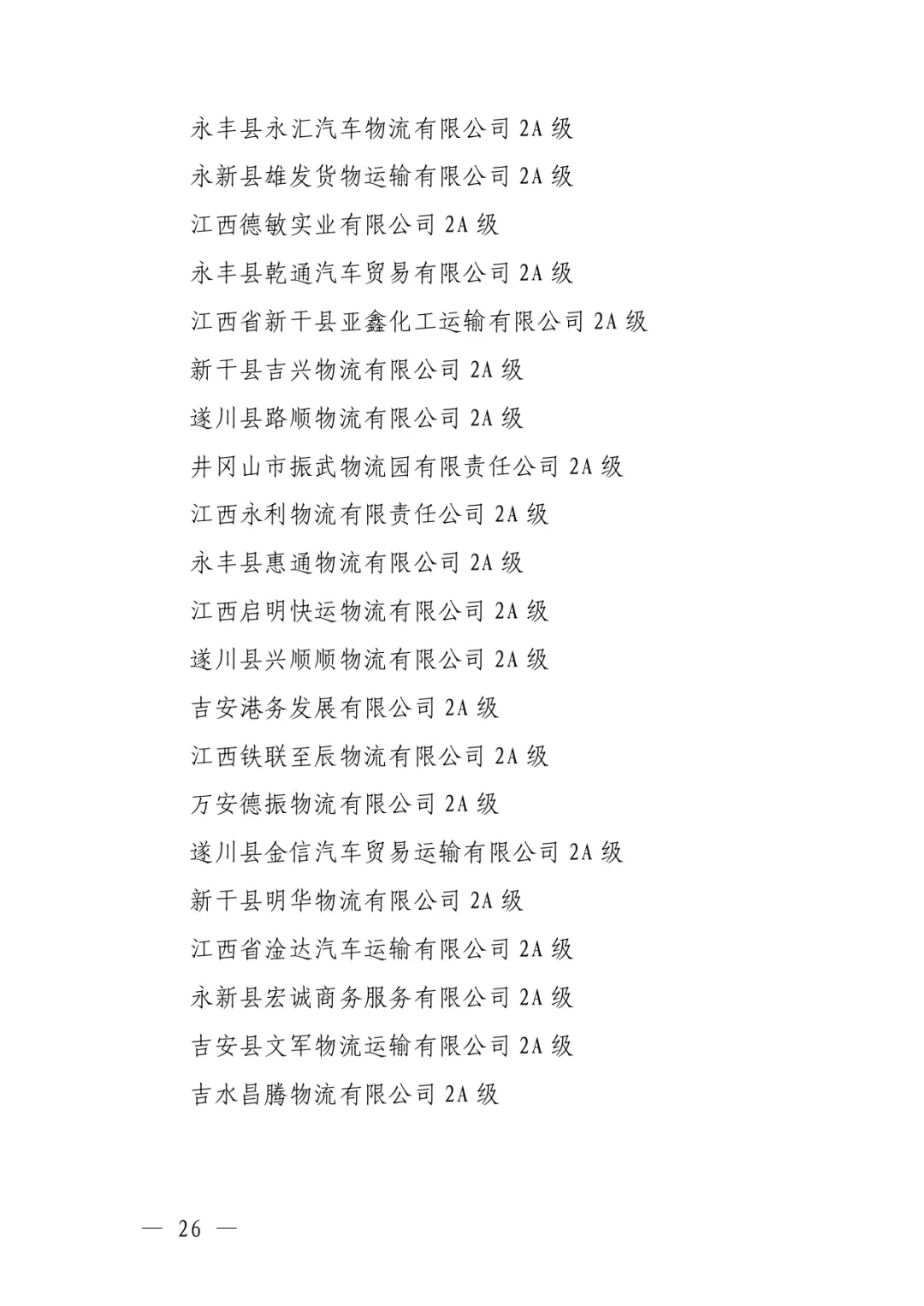 永丰县永汇汽车物流有限公司 2A 级

永新县雄发货物运输有限公司 2A 级

江西德敏实业有限公司 2A 级

永丰县乾通汽车贸易有限公司 2A 级

江西省新干县亚鑫化工运输有限公司 2A 级

新干县吉兴物流有限公司 2A 级

遂川县路顺物流有限公司 2A 级

井冈山市振武物流园有限责任公司 2A 级

江西永利物流有限责任公司 2A 级

永丰县惠通物流有限公司 2A 级

江西启明快运物流有限公司 2A 级

遂川县兴顺顺物流有限公司 2A 级

吉安港务发展有限公司 2A 级

江西铁联至辰物流有限公司 2A 级

万安德振物流有限公司 2A 级

遂川县金信汽车贸易运输有限公司 2A 级

新干县明华物流有限公司 2A 级

江西省淦达汽车运输有限公司 2A 级

永新县宏诚商务服务有限公司 2A 级

吉安县文军物流运输有限公司 2A 级

吉水昌腾物流有限公司 2A 级

— 26 —